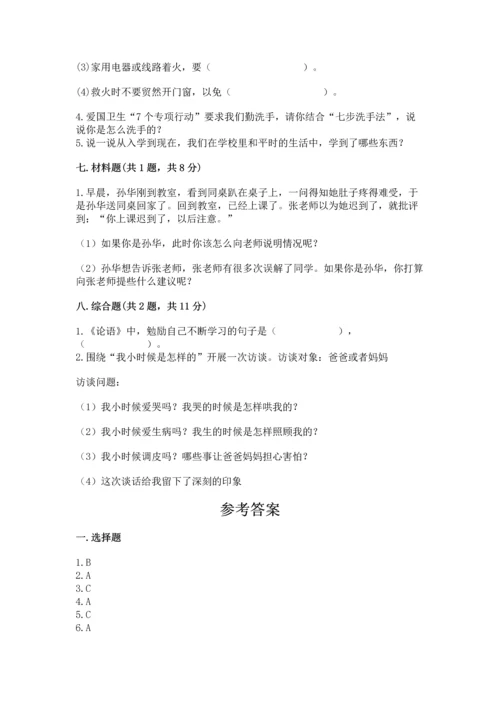 (3)家用电器或线路着火，要（　　　　　　　）。

(4)救火时不要贸然开门窗，以免（　　　　　　　）。

4.爱国卫生“7个专项行动”要求我们勤洗手，请你结合“七步洗手法”，说说你是怎么洗手的？
5.说一说从入学到现在，我们在学校里和平时的生活中，学到了哪些东西？

七.材料题(共1题，共8分)

1.早晨，孙华刚到教室，看到同桌趴在桌子上，一问得知她肚子疼得难受，于是孙华送同桌回家了。回到教室，已经上课了。张老师以为她迟到了，就批评到：“你上课迟到了，以后注意。”

（1）如果你是孙华，此时你该怎么向老师说明情况呢？

（2）孙华想告诉张老师，张老师有很多次误解了同学。如果你是孙华，你打算向张老师提些什么建议呢？

八.综合题(共2题，共11分)

1.《论语》中，勉励自己不断学习的句子是（　　　　　　），（　　　　　　）。
2.围绕“我小时候是怎样的”开展一次访谈。访谈对象：爸爸或者妈妈

访谈问题：

（1）我小时候爱哭吗？我哭的时候是怎样哄我的？

（2）我小时候爱生病吗？我生的时候是怎样照顾我的？

（3）我小时候调皮吗？哪些事让爸爸妈妈担心害怕？

（4）这次谈话给我留下了深刻的印象

参考答案

一.选择题

1.B
2.A
3.C
4.A
5.C
6.A